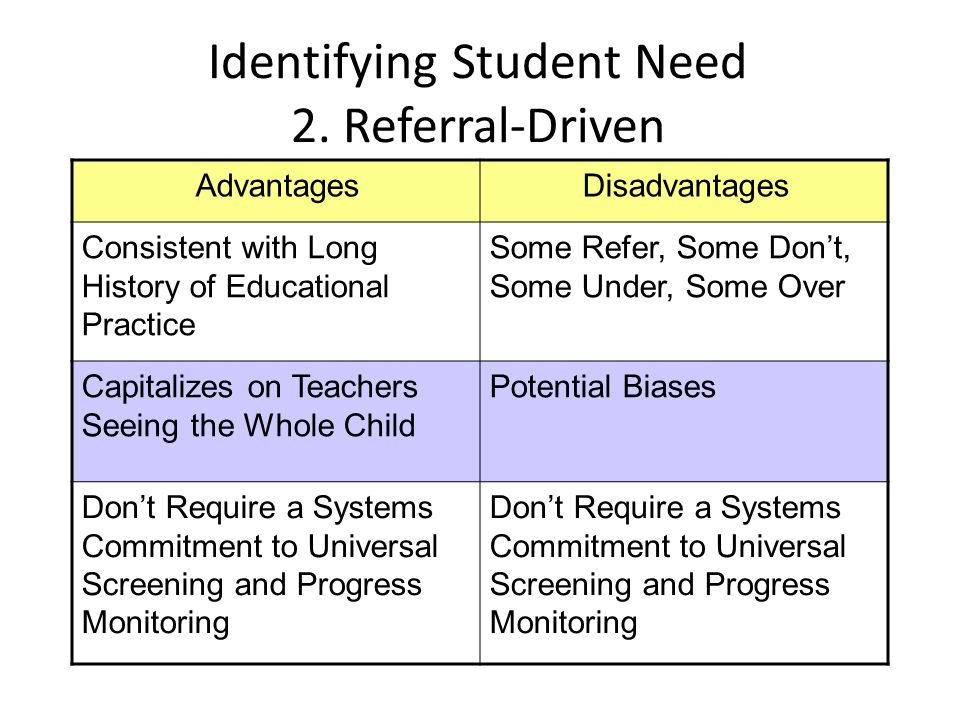 Identifying Student Need
2. Referral-Driven

| Advantages | Disadvantages |
|---|---|
| Consistent with Long History of Educational Practice | Some Refer, Some Don’t, Some Under, Some Over |
| Capitalizes on Teachers Seeing the Whole Child | Potential Biases |
| Don’t Require a Systems Commitment to Universal Screening and Progress Monitoring | Don’t Require a Systems Commitment to Universal Screening and Progress Monitoring |